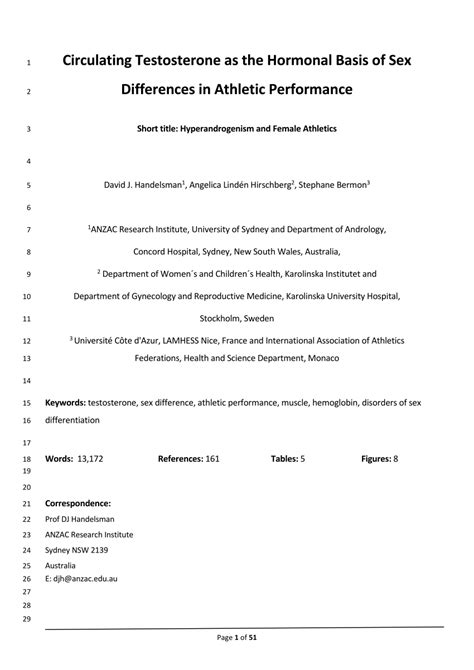 1 Circulating Testosterone as the Hormonal Basis of Sex
2 Differences in Athletic Performance

3 Short title: Hyperandrogenism and Female Athletics

4

5 David J. Handelsman$^1$, Angelica Lindén Hirschberg$^2$, Stephane Bermon$^3$

6

7 $^1$ANZAC Research Institute, University of Sydney and Department of Andrology,
8 Concord Hospital, Sydney, New South Wales, Australia,
9 $^2$ Department of Women´s and Children´s Health, Karolinska Institutet and
10 Department of Gynecology and Reproductive Medicine, Karolinska University Hospital,
11 Stockholm, Sweden
12 $^3$ Université Côte d'Azur, LAMHESS Nice, France and International Association of Athletics
13 Federations, Health and Science Department, Monaco

14

15 Keywords: testosterone, sex difference, athletic performance, muscle, hemoglobin, disorders of sex
16 differentiation

17

18 Words: 13,172 References: 161 Tables: 5 Figures: 8
19

20

21 Correspondence:
22 Prof DJ Handelsman
23 ANZAC Research Institute
24 Sydney NSW 2139
25 Australia
26 E: djh@anzac.edu.au
27
28
29

Page 1 of 51